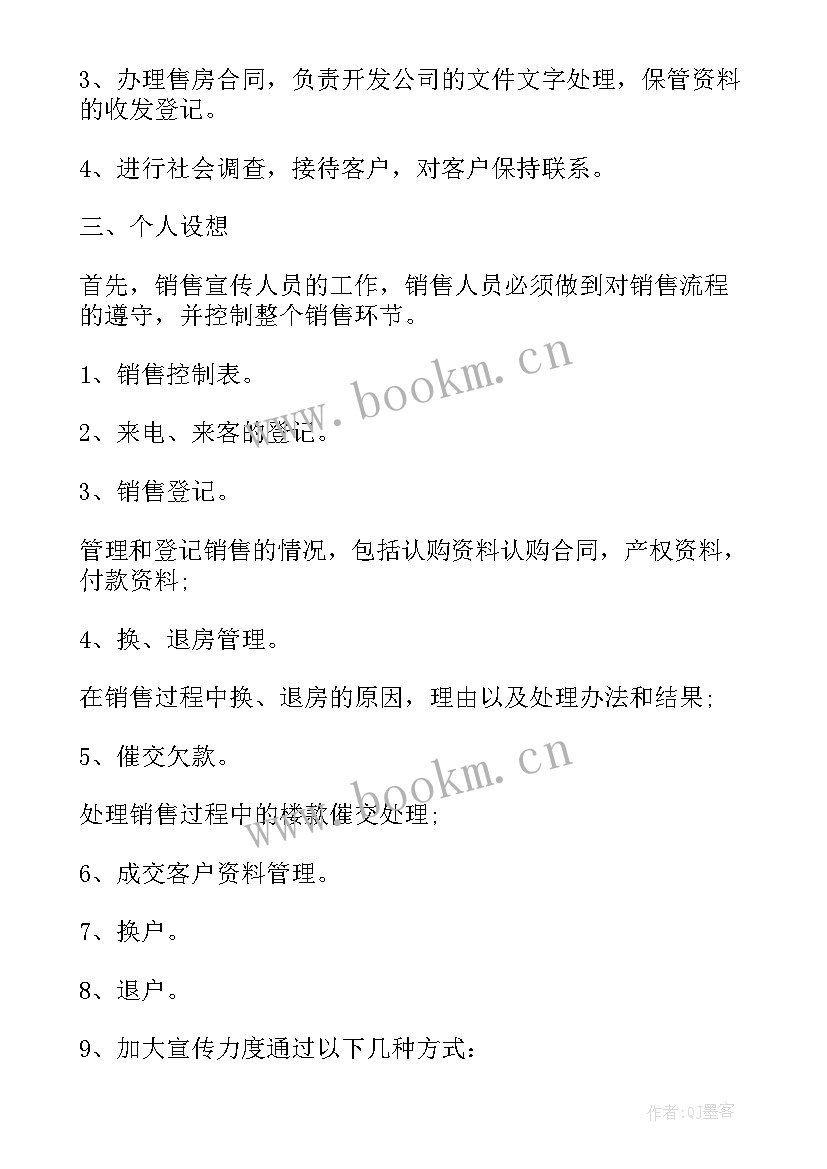 3、办理售房合同，负责开发公司的文件文字处理，保管资料的收发登记。

4、进行社会调查，接待客户，对客户保持联系。

三、个人设想

首先，销售宣传人员的工作，销售人员必须做到对销售流程的遵守，并控制整个销售环节。

1、销售控制表。

2、来电、来客的登记。

3、销售登记。

管理和登记销售的情况，包括认购资料认购合同，产权资料，付款资料;

4、换、退房管理。

在销售过程中换、退房的原因，理由以及处理办法和结果;

5、催交欠款。

处理销售过程中的楼款催交处理;

6、成交客户资料管理。

7、换户。

8、退户。

9、加大宣传力度通过以下几种方式:

www.bookm.cn

www.bookm.cn

作者:QJ墨客